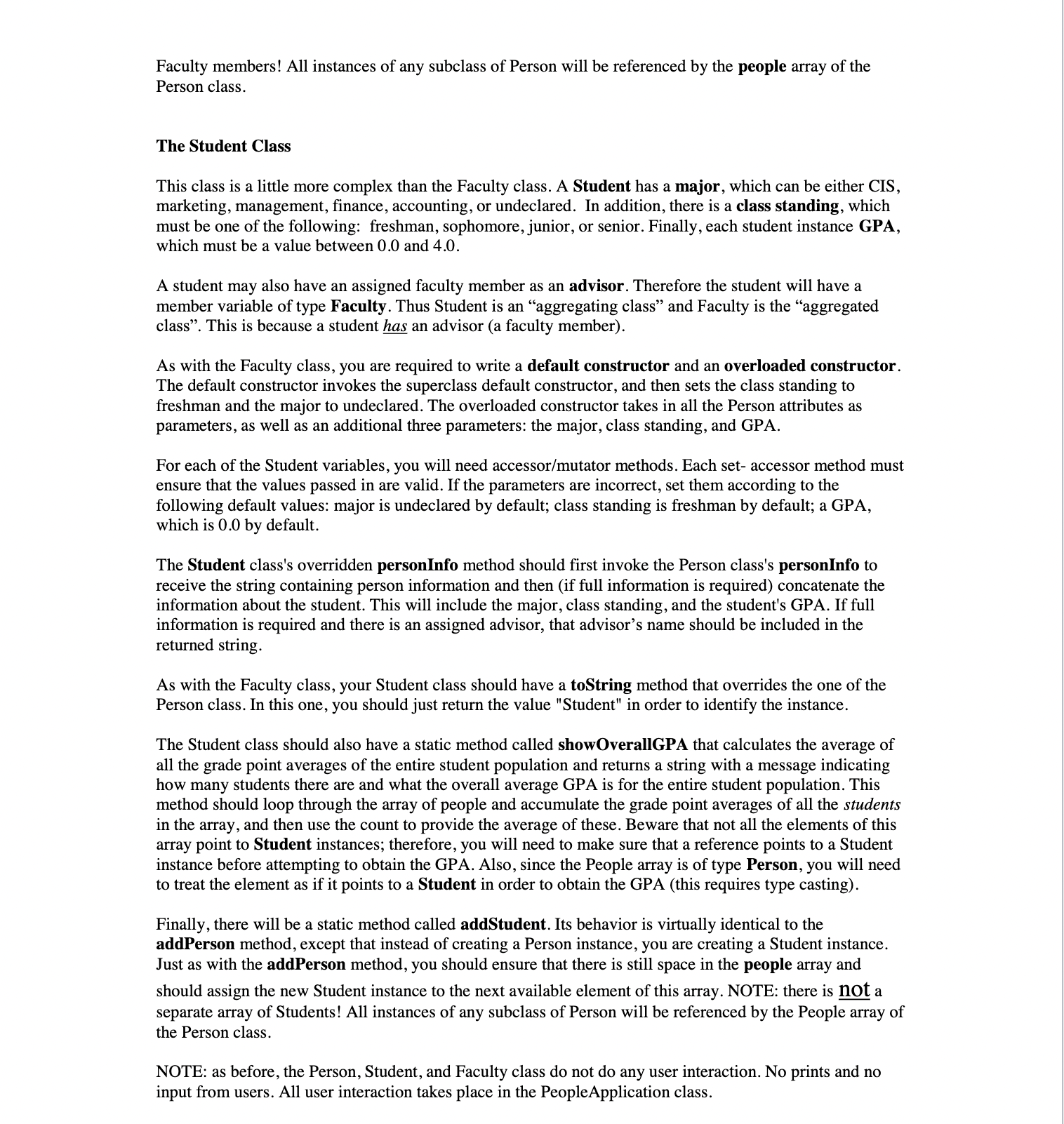 Faculty members! All instances of any subclass of Person will be referenced by the people array of the Person class.

The Student Class

This class is a little more complex than the Faculty class. A Student has a major, which can be either CIS, marketing, management, finance, accounting, or undeclared. In addition, there is a class standing, which must be one of the following: freshman, sophomore, junior, or senior. Finally, each student instance GPA, which must be a value between 0.0 and 4.0.

A student may also have an assigned faculty member as an advisor. Therefore the student will have a member variable of type Faculty. Thus Student is an “aggregating class” and Faculty is the “aggregated class”. This is because a student has an advisor (a faculty member).

As with the Faculty class, you are required to write a default constructor and an overloaded constructor. The default constructor invokes the superclass default constructor, and then sets the class standing to freshman and the major to undeclared. The overloaded constructor takes in all the Person attributes as parameters, as well as an additional three parameters: the major, class standing, and GPA.

For each of the Student variables, you will need accessor/mutator methods. Each set- accessor method must ensure that the values passed in are valid. If the parameters are incorrect, set them according to the following default values: major is undeclared by default; class standing is freshman by default; a GPA, which is 0.0 by default.

The Student class's overridden personInfo method should first invoke the Person class's personInfo to receive the string containing person information and then (if full information is required) concatenate the information about the student. This will include the major, class standing, and the student's GPA. If full information is required and there is an assigned advisor, that advisor’s name should be included in the returned string.

As with the Faculty class, your Student class should have a toString method that overrides the one of the Person class. In this one, you should just return the value "Student" in order to identify the instance.

The Student class should also have a static method called showOverallGPA that calculates the average of all the grade point averages of the entire student population and returns a string with a message indicating how many students there are and what the overall average GPA is for the entire student population. This method should loop through the array of people and accumulate the grade point averages of all the students in the array, and then use the count to provide the average of these. Beware that not all the elements of this array point to Student instances; therefore, you will need to make sure that a reference points to a Student instance before attempting to obtain the GPA. Also, since the People array is of type Person, you will need to treat the element as if it points to a Student in order to obtain the GPA (this requires type casting).

Finally, there will be a static method called addStudent. Its behavior is virtually identical to the addPerson method, except that instead of creating a Person instance, you are creating a Student instance. Just as with the addPerson method, you should ensure that there is still space in the people array and should assign the new Student instance to the next available element of this array. NOTE: there is not a separate array of Students! All instances of any subclass of Person will be referenced by the People array of the Person class.

NOTE: as before, the Person, Student, and Faculty class do not do any user interaction. No prints and no input from users. All user interaction takes place in the PeopleApplication class.